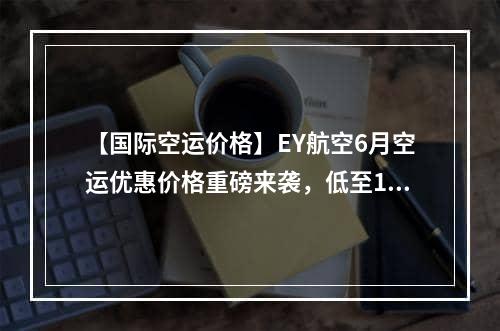 【国际空运价格】EY航空6月空运优惠价格重磅来袭，低至1...